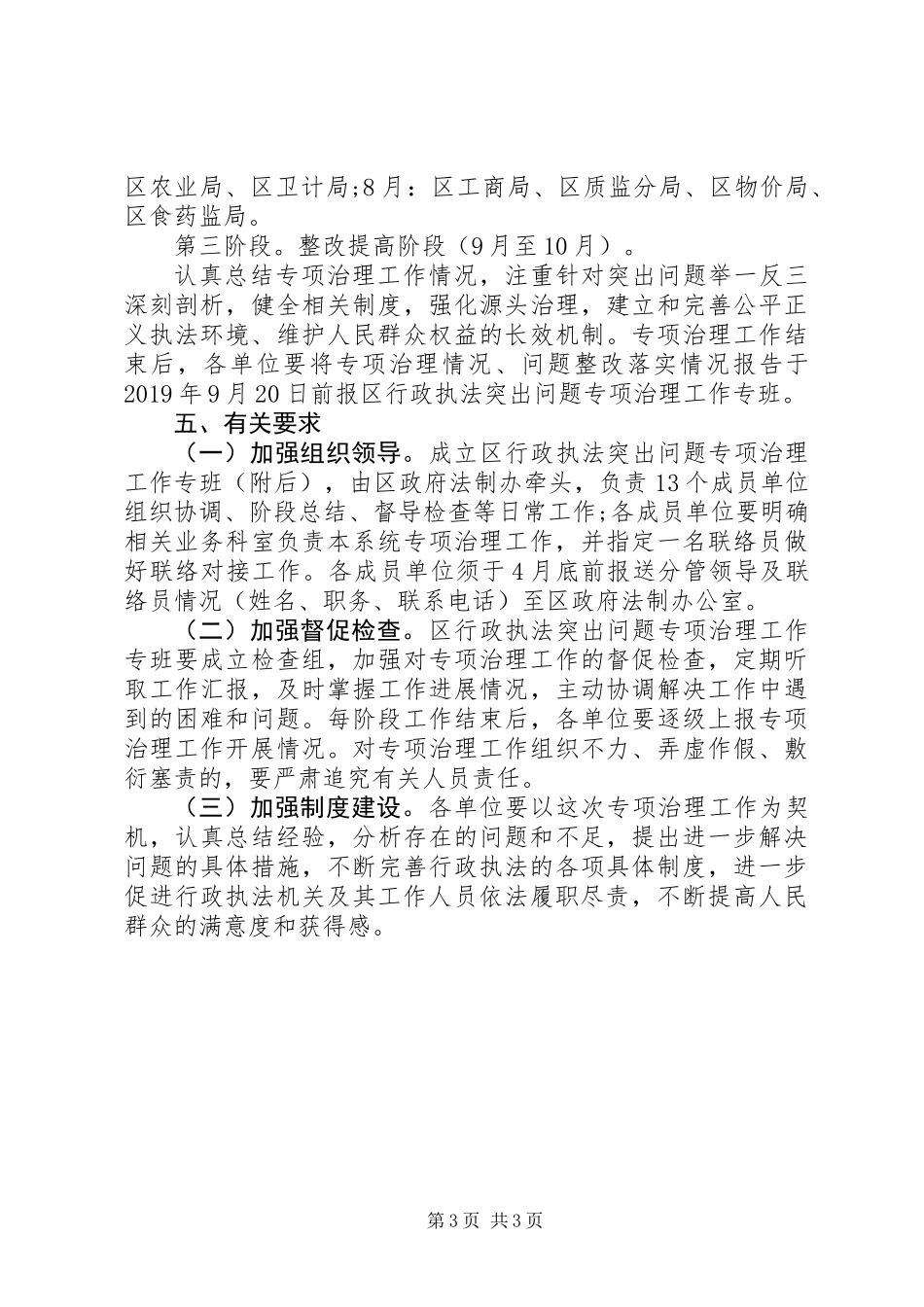 区农业局、区卫计局;8月：区工商局、区质监分局、区物价局、区食药监局。

第三阶段。整改提高阶段（9月至10月）。

认真总结专项治理工作情况，注重针对突出问题举一反三深刻剖析，健全相关制度，强化源头治理，建立和完善公平正义执法环境、维护人民群众权益的长效机制。专项治理工作结束后，各单位要将专项治理情况、问题整改落实情况报告于2019年9月20日前报区行政执法突出问题专项治理工作专班。

五、有关要求

（一）加强组织领导。成立区行政执法突出问题专项治理工作专班（附后），由区政府法制办牵头，负责13个成员单位组织协调、阶段总结、督导检查等日常工作;各成员单位要明确相关业务科室负责本系统专项治理工作，并指定一名联络员做好联络对接工作。各成员单位须于4月底前报送分管领导及联络员情况（姓名、职务、联系电话）至区政府法制办公室。

（二）加强督促检查。区行政执法突出问题专项治理工作专班要成立检查组，加强对专项治理工作的督促检查，定期听取工作汇报，及时掌握工作进展情况，主动协调解决工作中遇到的困难和问题。每阶段工作结束后，各单位要逐级上报专项治理工作开展情况。对专项治理工作组织不力、弄虚作假、敷衍塞责的，要严肃追究有关人员责任。

（三）加强制度建设。各单位要以这次专项治理工作为契机，认真总结经验，分析存在的问题和不足，提出进一步解决问题的具体措施，不断完善行政执法的各项具体制度，进一步促进行政执法机关及其工作人员依法履职尽责，不断提高人民群众的满意度和获得感。

第3页 共3页